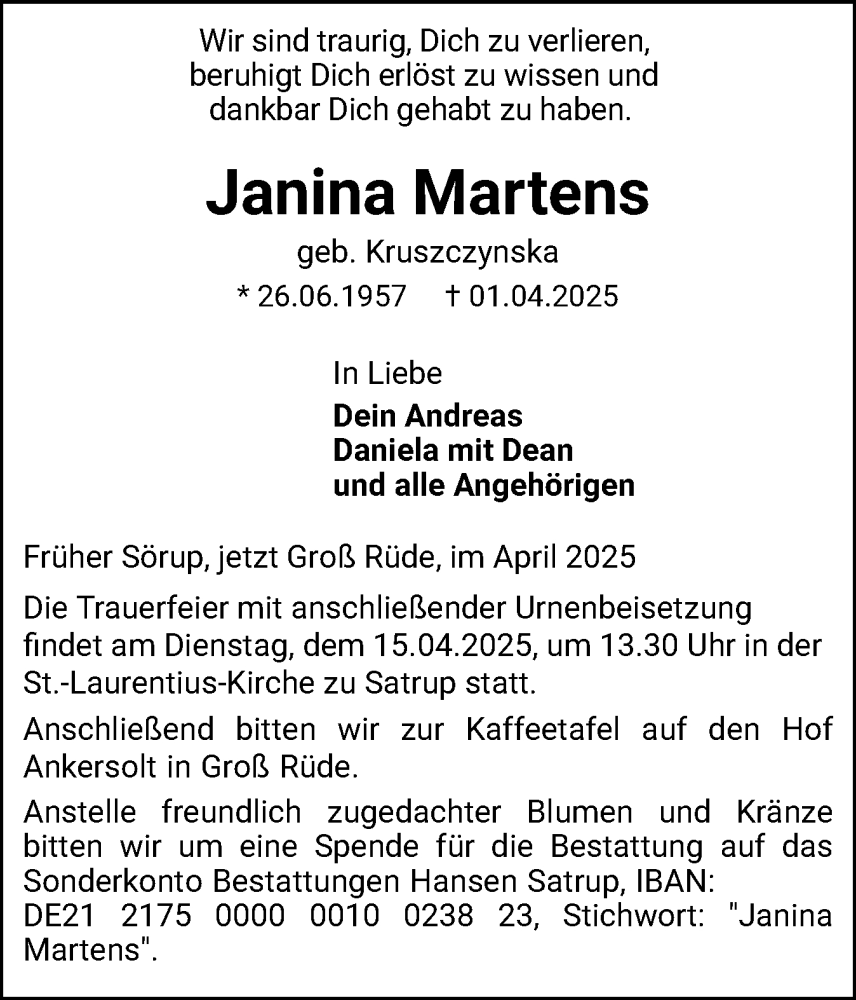 Wir sind traurig, Dich zu verlieren,
beruhigt Dich erlöst zu wissen und
dankbar Dich gehabt zu haben.

Janina Martens

geb. Kruszczynska

* 26.06.1957 † 01.04.2025

In Liebe
Dein Andreas
Daniela mit Dean
und alle Angehörigen

Früher Sörup, jetzt Groß Rüde, im April 2025

Die Trauerfeier mit anschließender Urnenbeisetzung findet am Dienstag, dem 15.04.2025, um 13.30 Uhr in der St.-Laurentius-Kirche zu Satrup statt.

Anschließend bitten wir zur Kaffeetafel auf den Hof Ankersolt in Groß Rüde.

Anstelle freundlich zugedachter Blumen und Kränze bitten wir um eine Spende für die Bestattung auf das Sonderkonto Bestattungen Hansen Satrup, IBAN: DE21 2175 0000 0010 0238 23, Stichwort: "Janina Martens".